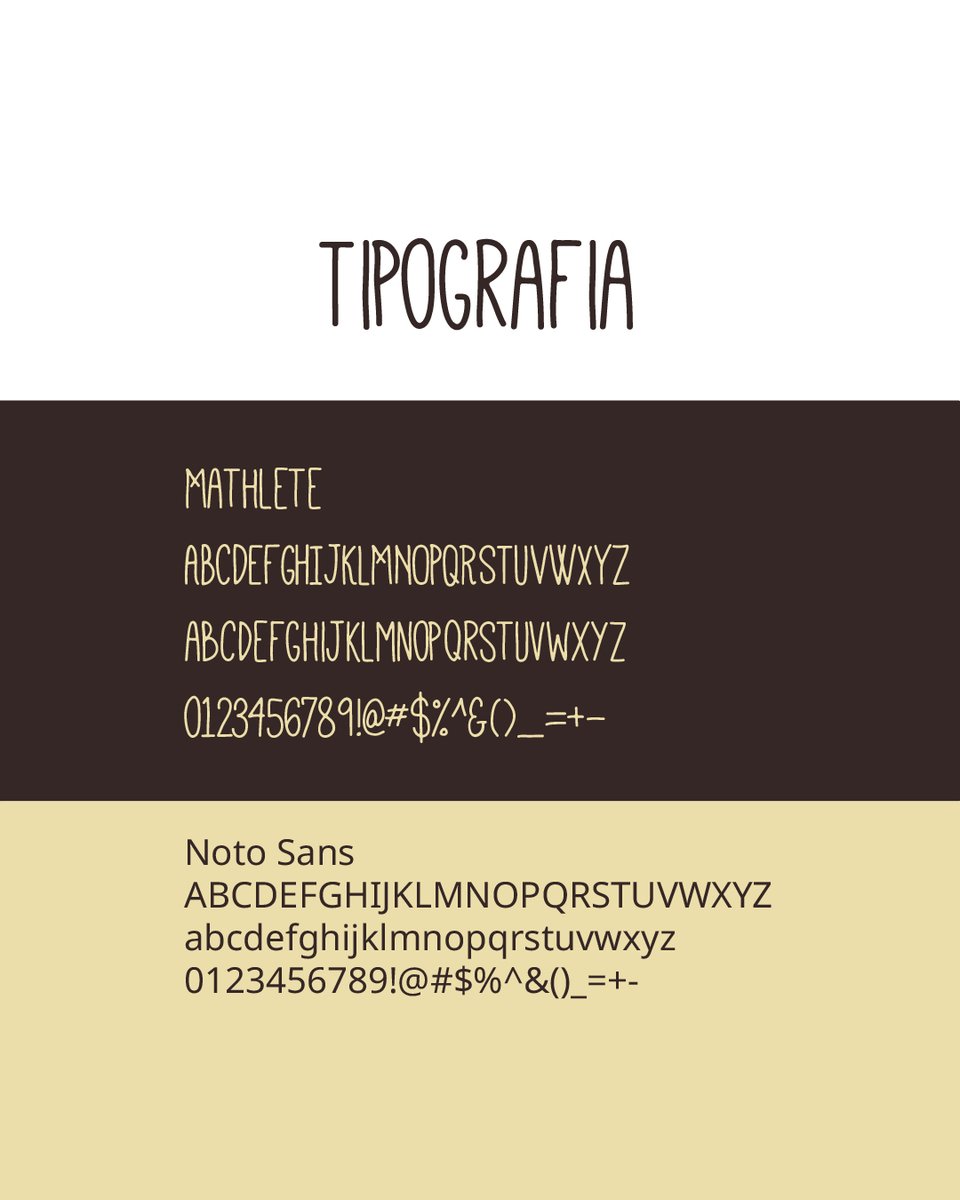 TIPOGRAFIA

MATHLETE
ABCDEFGHIJKLMNOPQRSTUVWXYZ
ABCDEFGHIJKLMNOPQRSTUVWXYZ
0123456789!@#$%^&()_=+-

Noto Sans
ABCDEFGHIJKLMNOPQRSTUVWXYZ
abcdefghijklmnopqrstuvwxyz
0123456789!@#$%^&()_=+-